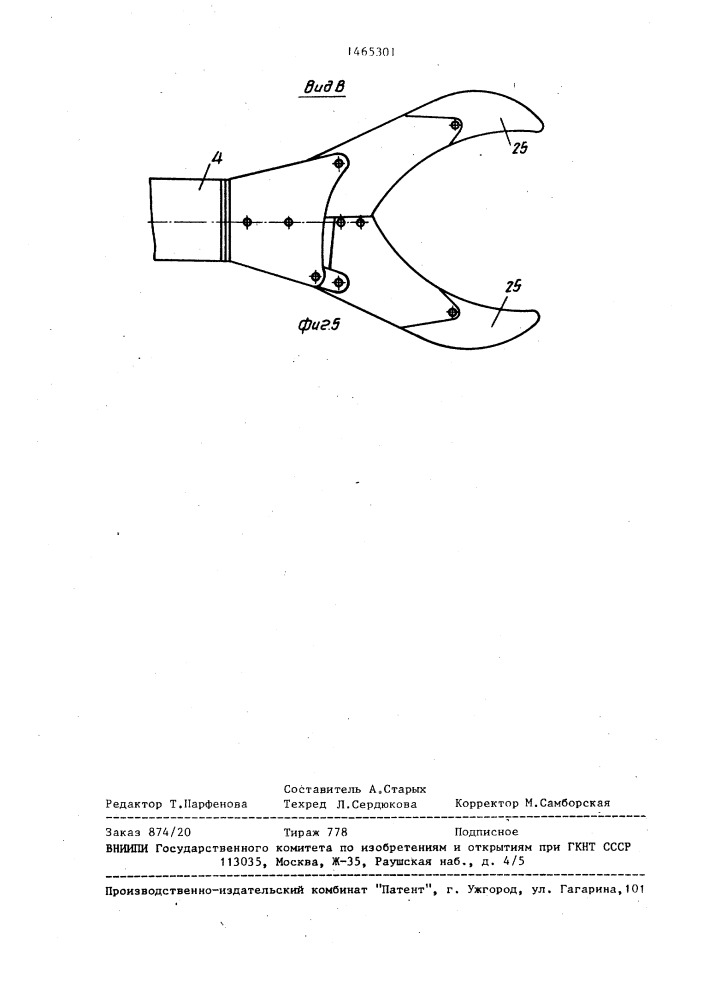 1465301

Вид В

4

25

25

Фиг.5

Составитель А.Старых
Редактор Т.Парфенова Техред Л.Сердюкова Корректор М.Самборская

Заказ 874/20 Тираж 778 Подписное
ВНИИПИ Государственного комитета по изобретениям и открытиям при ГКНТ СССР
113035, Москва, Ж-35, Раушская наб., д. 4/5

Производственно-издательский комбинат "Патент", г. Ужгород, ул. Гагарина,101